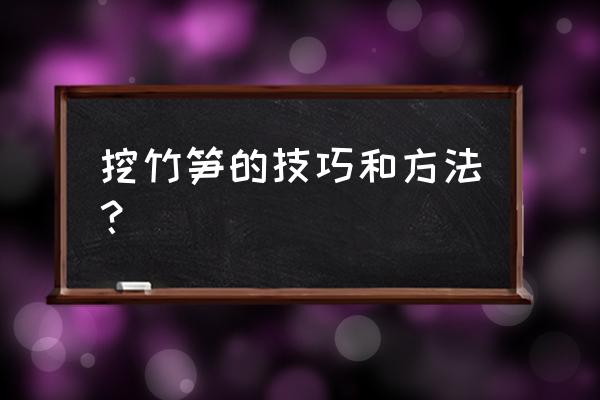 挖竹笋的技巧和方法？